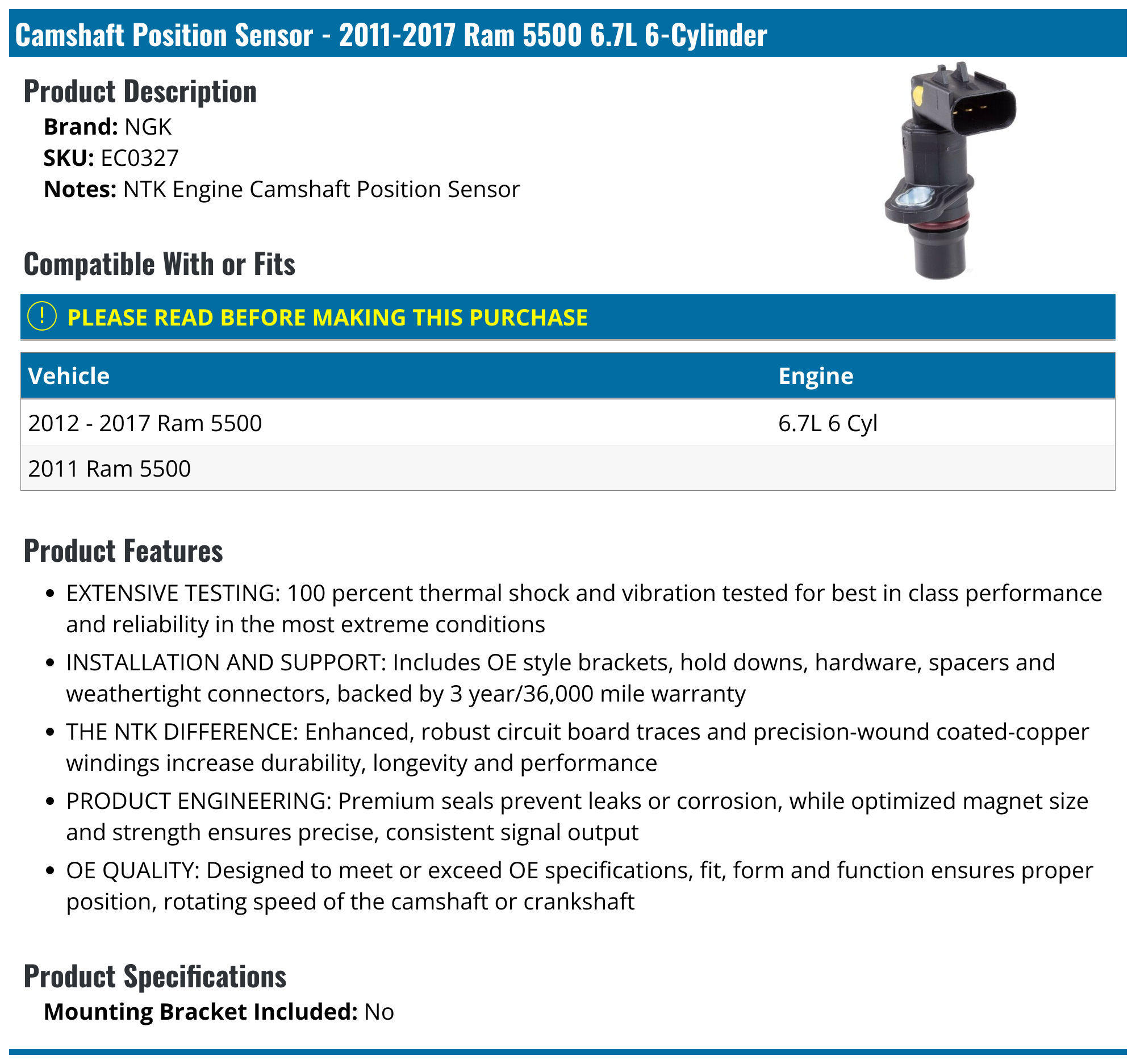 Camshaft Position Sensor - 2011-2017 Ram 5500 6.7L 6-Cylinder

Product Description

Brand: NGK
SKU: EC0327
Notes: NTK Engine Camshaft Position Sensor

Compatible With or Fits

! PLEASE READ BEFORE MAKING THIS PURCHASE

| Vehicle | Engine |
|---|---|
| 2012 - 2017 Ram 5500 | 6.7L 6 Cyl |
| 2011 Ram 5500 | |

Product Features

• EXTENSIVE TESTING: 100 percent thermal shock and vibration tested for best in class performance and reliability in the most extreme conditions
• INSTALLATION AND SUPPORT: Includes OE style brackets, hold downs, hardware, spacers and weathertight connectors, backed by 3 year/36,000 mile warranty
• THE NTK DIFFERENCE: Enhanced, robust circuit board traces and precision-wound coated-copper windings increase durability, longevity and performance
• PRODUCT ENGINEERING: Premium seals prevent leaks or corrosion, while optimized magnet size and strength ensures precise, consistent signal output
• OE QUALITY: Designed to meet or exceed OE specifications, fit, form and function ensures proper position, rotating speed of the camshaft or crankshaft

Product Specifications

Mounting Bracket Included: No